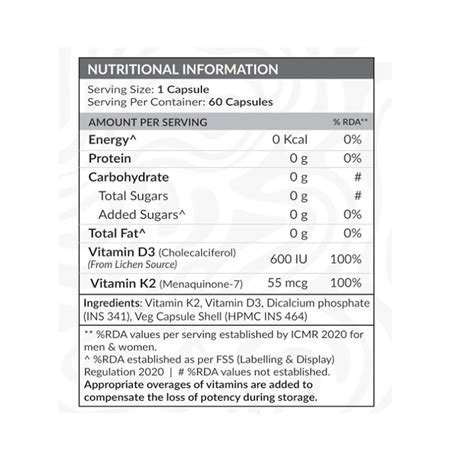 NUTRITIONAL INFORMATION

Serving Size: 1 Capsule
Serving Per Container: 60 Capsules

| AMOUNT PER SERVING | | % RDA** |
|---|---|---|
| Energy^ | 0 Kcal | 0% |
| Protein | 0 g | 0% |
| Carbohydrate | 0 g | # |
| Total Sugars | 0 g | # |
| Added Sugars^ | 0 g | 0% |
| Total Fat^ | 0 g | 0% |
| Vitamin D3 (Cholecalciferol) (From Lichen Source) | 600 IU | 100% |
| Vitamin K2 (Menaquinone-7) | 55 mcg | 100% |

Ingredients: Vitamin K2, Vitamin D3, Dicalcium phosphate (INS 341), Veg Capsule Shell (HPMC INS 464)

** %RDA values per serving established by ICMR 2020 for men & women.
^ %RDA established as per FSS (Labelling & Display) Regulation 2020 | # %RDA values not established.
Appropriate overages of vitamins are added to compensate the loss of potency during storage.